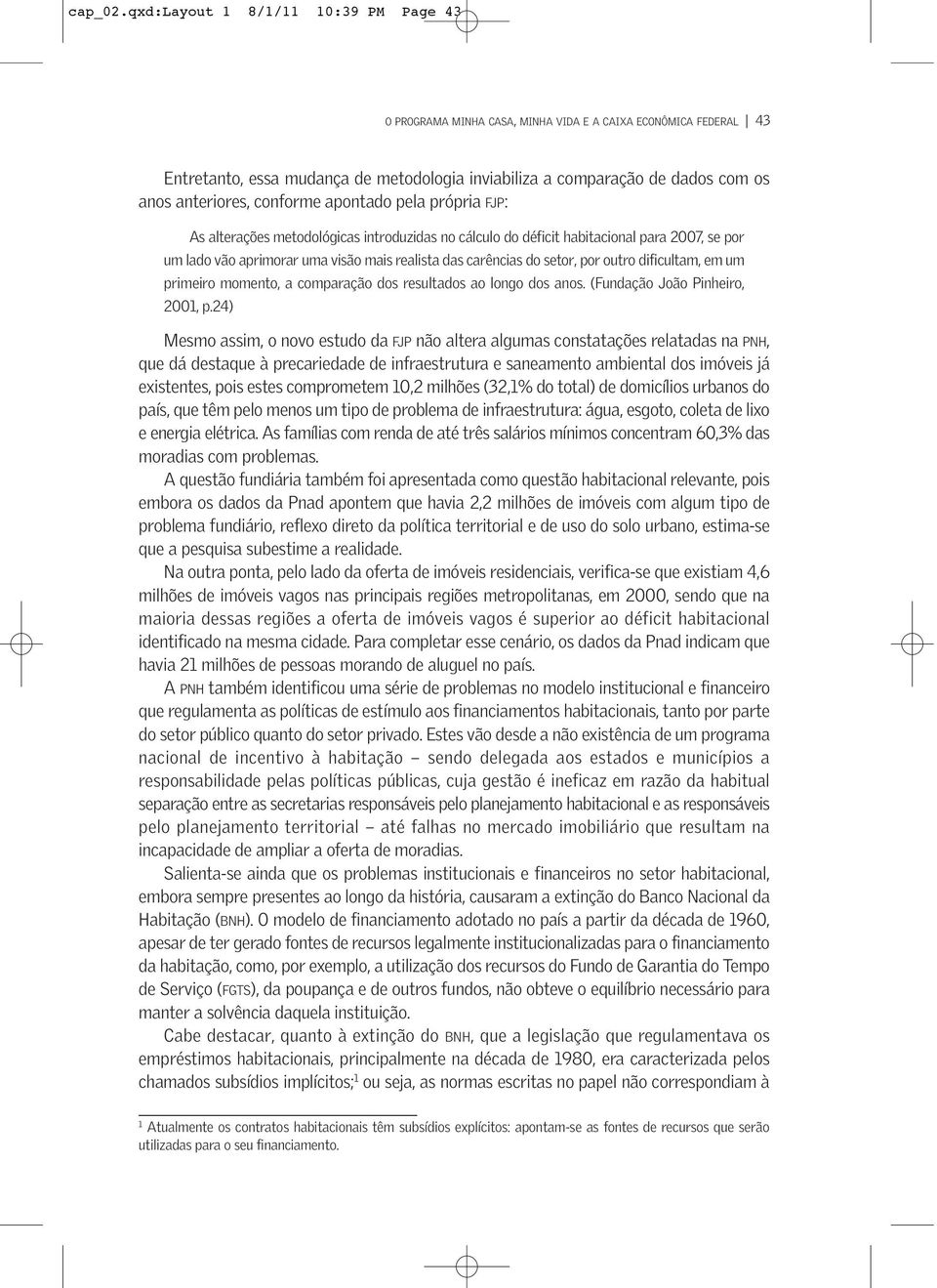 cap_02.qxd:Layout 1 8/1/11 10:39 PM Page 43

O PROGRAMA MINHA CASA, MINHA VIDA E A CAIXA ECONÔMICA FEDERAL | 43

Entretanto, essa mudança de metodologia inviabiliza a comparação de dados com os anos anteriores, conforme apontado pela própria FJP:

As alterações metodológicas introduzidas no cálculo do déficit habitacional para 2007, se por um lado vão aprimorar uma visão mais realista das carências do setor, por outro dificultam, em um primeiro momento, a comparação dos resultados ao longo dos anos. (Fundação João Pinheiro, 2001, p.24)

Mesmo assim, o novo estudo da FJP não altera algumas constatações relatadas na PNH, que dá destaque à precariedade de infraestrutura e saneamento ambiental dos imóveis já existentes, pois estes comprometem 10,2 milhões (32,1% do total) de domicílios urbanos do país, que têm pelo menos um tipo de problema de infraestrutura: água, esgoto, coleta de lixo e energia elétrica. As famílias com renda de até três salários mínimos concentram 60,3% das moradias com problemas.

A questão fundiária também foi apresentada como questão habitacional relevante, pois embora os dados da Pnad apontem que havia 2,2 milhões de imóveis com algum tipo de problema fundiário, reflexo direto da política territorial e de uso do solo urbano, estima-se que a pesquisa subestime a realidade.

Na outra ponta, pelo lado da oferta de imóveis residenciais, verifica-se que existiam 4,6 milhões de imóveis vagos nas principais regiões metropolitanas, em 2000, sendo que na maioria dessas regiões a oferta de imóveis vagos é superior ao déficit habitacional identificado na mesma cidade. Para completar esse cenário, os dados da Pnad indicam que havia 21 milhões de pessoas morando de aluguel no país.

A PNH também identificou uma série de problemas no modelo institucional e financeiro que regulamenta as políticas de estímulo aos financiamentos habitacionais, tanto por parte do setor público quanto do setor privado. Estes vão desde a não existência de um programa nacional de incentivo à habitação – sendo delegada aos estados e municípios a responsabilidade pelas políticas públicas, cuja gestão é ineficaz em razão da habitual separação entre as secretarias responsáveis pelo planejamento habitacional e as responsáveis pelo planejamento territorial – até falhas no mercado imobiliário que resultam na incapacidade de ampliar a oferta de moradias.

Salienta-se ainda que os problemas institucionais e financeiros no setor habitacional, embora sempre presentes ao longo da história, causaram a extinção do Banco Nacional da Habitação (BNH). O modelo de financiamento adotado no país a partir da década de 1960, apesar de ter gerado fontes de recursos legalmente institucionalizadas para o financiamento da habitação, como, por exemplo, a utilização dos recursos do Fundo de Garantia do Tempo de Serviço (FGTS), da poupança e de outros fundos, não obteve o equilíbrio necessário para manter a solvência daquela instituição.

Cabe destacar, quanto à extinção do BNH, que a legislação que regulamentava os empréstimos habitacionais, principalmente na década de 1980, era caracterizada pelos chamados subsídios implícitos;$^1$ ou seja, as normas escritas no papel não correspondiam à

$^1$ Atualmente os contratos habitacionais têm subsídios explícitos: apontam-se as fontes de recursos que serão utilizadas para o seu financiamento.